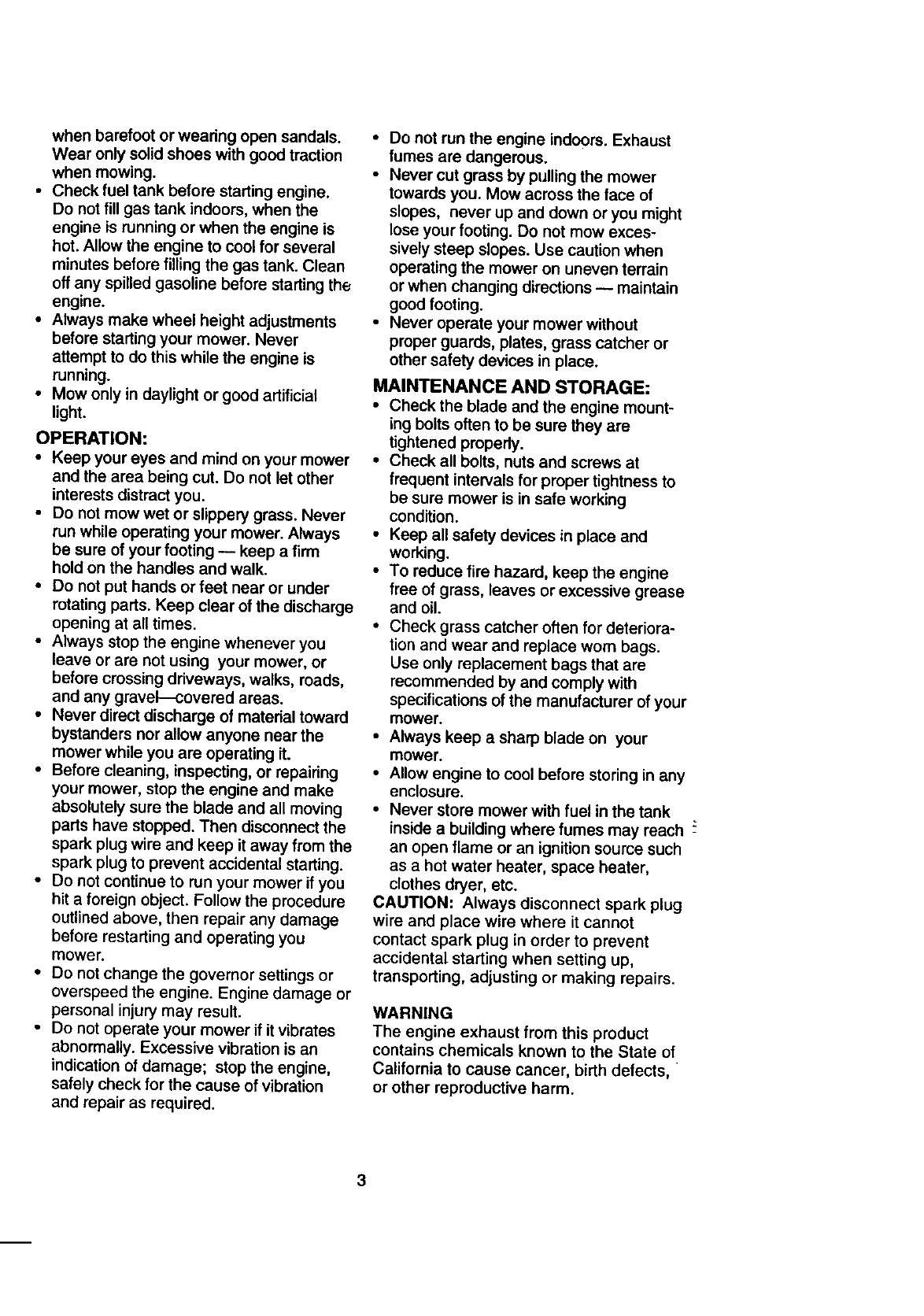 when barefoot or wearing open sandals. Wear only solid shoes with good traction when mowing.
• Check fuel tank before starting engine. Do not fill gas tank indoors, when the engine is running or when the engine is hot. Allow the engine to cool for several minutes before filling the gas tank. Clean off any spilled gasoline before starting the engine.
• Always make wheel height adjustments before starting your mower. Never attempt to do this while the engine is running.
• Mow only in daylight or good artificial light.

OPERATION:
• Keep your eyes and mind on your mower and the area being cut. Do not let other interests distract you.
• Do not mow wet or slippery grass. Never run while operating your mower. Always be sure of your footing — keep a firm hold on the handles and walk.
• Do not put hands or feet near or under rotating parts. Keep clear of the discharge opening at all times.
• Always stop the engine whenever you leave or are not using your mower, or before crossing driveways, walks, roads, and any gravel—covered areas.
• Never direct discharge of material toward bystanders nor allow anyone near the mower while you are operating it.
• Before cleaning, inspecting, or repairing your mower, stop the engine and make absolutely sure the blade and all moving parts have stopped. Then disconnect the spark plug wire and keep it away from the spark plug to prevent accidental starting.
• Do not continue to run your mower if you hit a foreign object. Follow the procedure outlined above, then repair any damage before restarting and operating you mower.
• Do not change the governor settings or overspeed the engine. Engine damage or personal injury may result.
• Do not operate your mower if it vibrates abnormally. Excessive vibration is an indication of damage; stop the engine, safely check for the cause of vibration and repair as required.

• Do not run the engine indoors. Exhaust fumes are dangerous.
• Never cut grass by pulling the mower towards you. Mow across the face of slopes, never up and down or you might lose your footing. Do not mow excessively steep slopes. Use caution when operating the mower on uneven terrain or when changing directions — maintain good footing.
• Never operate your mower without proper guards, plates, grass catcher or other safety devices in place.

MAINTENANCE AND STORAGE:
• Check the blade and the engine mounting bolts often to be sure they are tightened properly.
• Check all bolts, nuts and screws at frequent intervals for proper tightness to be sure mower is in safe working condition.
• Keep all safety devices in place and working.
• To reduce fire hazard, keep the engine free of grass, leaves or excessive grease and oil.
• Check grass catcher often for deterioration and wear and replace worn bags. Use only replacement bags that are recommended by and comply with specifications of the manufacturer of your mower.
• Always keep a sharp blade on your mower.
• Allow engine to cool before storing in any enclosure.
• Never store mower with fuel in the tank inside a building where fumes may reach an open flame or an ignition source such as a hot water heater, space heater, clothes dryer, etc.
CAUTION: Always disconnect spark plug wire and place wire where it cannot contact spark plug in order to prevent accidental starting when setting up, transporting, adjusting or making repairs.

WARNING
The engine exhaust from this product contains chemicals known to the State of California to cause cancer, birth defects, or other reproductive harm.

3